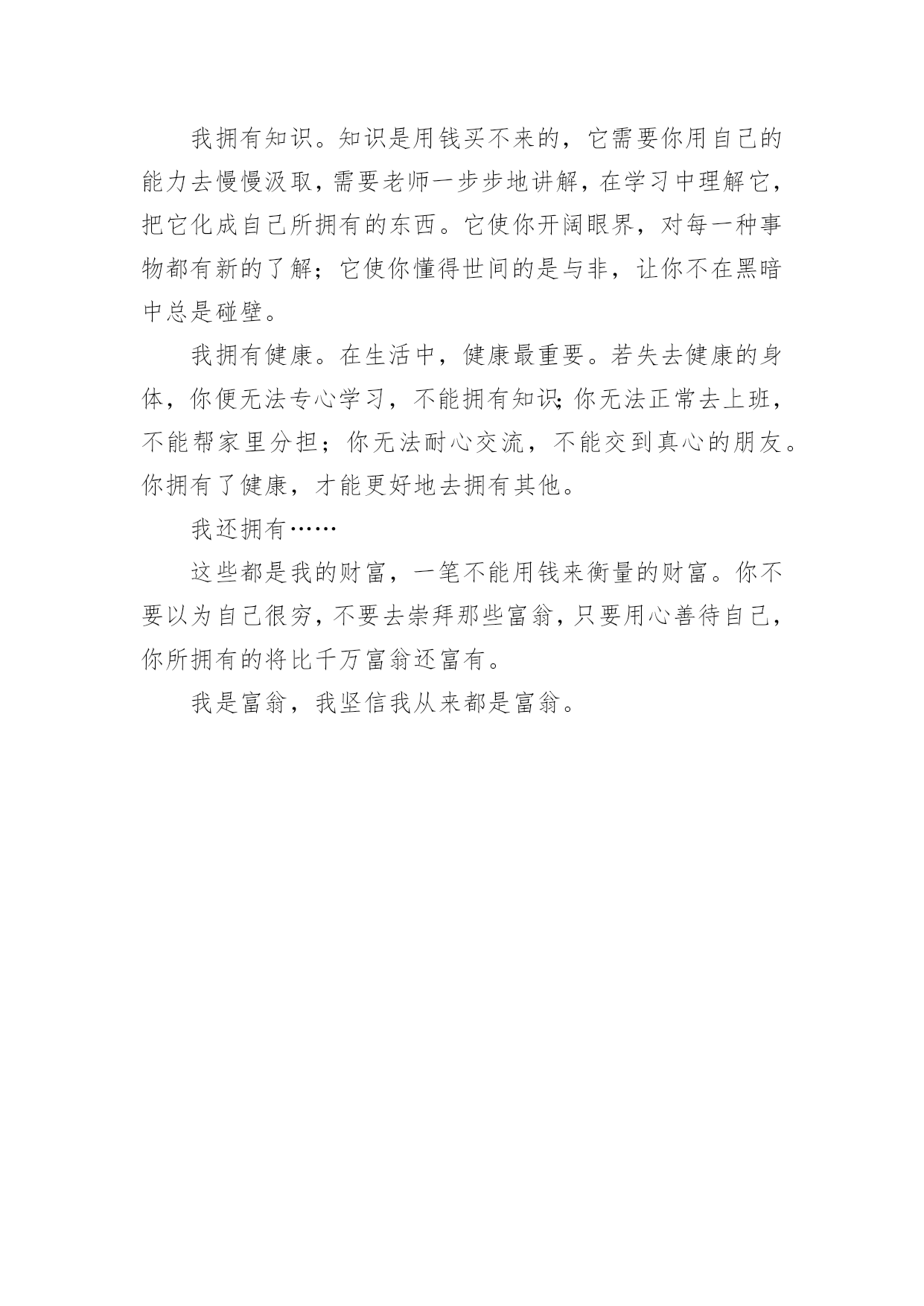 我拥有知识。知识是用钱买不来的，它需要你用自己的能力去慢慢汲取，需要老师一步步地讲解，在学习中理解它，把它化成自己所拥有的东西。它使你开阔眼界，对每一种事物都有新的了解；它使你懂得世间的是与非，让你不在黑暗中总是碰壁。

我拥有健康。在生活中，健康最重要。若失去健康的身体，你便无法专心学习，不能拥有知识；你无法正常去上班，不能帮家里分担；你无法耐心交流，不能交到真心的朋友。你拥有了健康，才能更好地去拥有其他。

我还拥有……

这些都是我的财富，一笔不能用钱来衡量的财富。你不要以为自己很穷，不要去崇拜那些富翁，只要用心善待自己，你所拥有的将比千万富翁还富有。

我是富翁，我坚信我从来都是富翁。